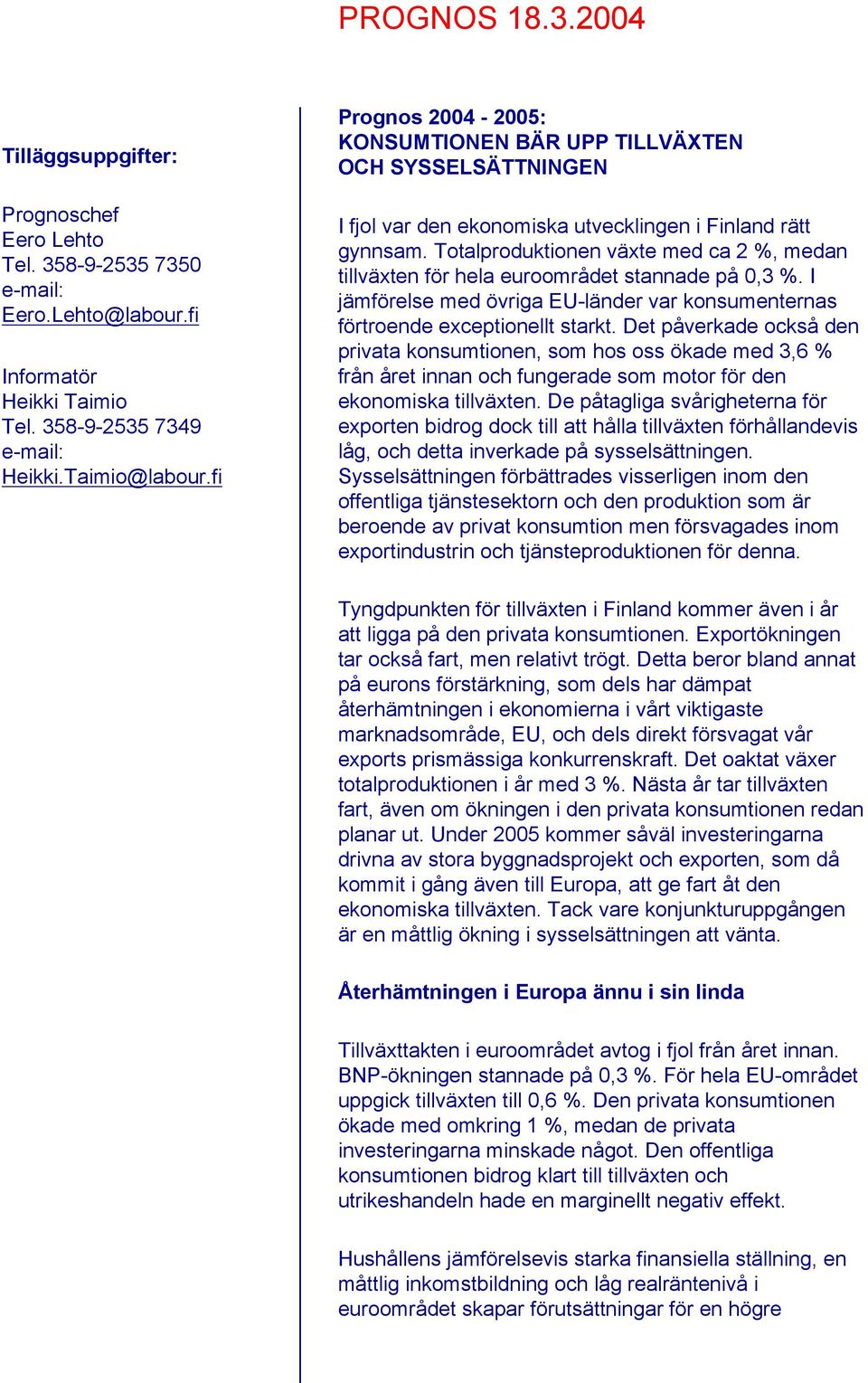 PROGNOS 18.3.2004

Tilläggsuppgifter:

Prognoschef
Eero Lehto
Tel. 358-9-2535 7350
e-mail:
Eero.Lehto@labour.fi

Informatör
Heikki Taimio
Tel. 358-9-2535 7349
e-mail:
Heikki.Taimio@labour.fi

Prognos 2004 - 2005:
KONSUMTIONEN BÄR UPP TILLVÄXTEN OCH SYSSELSÄTTNINGEN

I fjol var den ekonomiska utvecklingen i Finland rätt gynnsam. Totalproduktionen växte med ca 2 %, medan tillväxten för hela euroområdet stannade på 0,3 %. I jämförelse med övriga EU-länder var konsumenternas förtroende exceptionellt starkt. Det påverkade också den privata konsumtionen, som hos oss ökade med 3,6 % från året innan och fungerade som motor för den ekonomiska tillväxten. De påtagliga svårigheterna för exporten bidrog dock till att hålla tillväxten förhållandevis låg, och detta inverkade på sysselsättningen. Sysselsättningen förbättrades visserligen inom den offentliga tjänstesektorn och den produktion som är beroende av privat konsumtion men försvagades inom exportindustrin och tjänsteproduktionen för denna.

Tyngdpunkten för tillväxten i Finland kommer även i år att ligga på den privata konsumtionen. Exportökningen tar också fart, men relativt trögt. Detta beror bland annat på eurons förstärkning, som dels har dämpat återhämtningen i ekonomierna i vårt viktigaste marknadsområde, EU, och dels direkt försvagat vår exports prismässiga konkurrenskraft. Det oaktat växer totalproduktionen i år med 3 %. Nästa år tar tillväxten fart, även om ökningen i den privata konsumtionen redan planar ut. Under 2005 kommer såväl investeringarna drivna av stora byggnadsprojekt och exporten, som då kommit i gång även till Europa, att ge fart åt den ekonomiska tillväxten. Tack vare konjunkturuppgången är en måttlig ökning i sysselsättningen att vänta.

Återhämtningen i Europa ännu i sin linda

Tillväxttakten i euroområdet avtog i fjol från året innan. BNP-ökningen stannade på 0,3 %. För hela EU-området uppgick tillväxten till 0,6 %. Den privata konsumtionen ökade med omkring 1 %, medan de privata investeringarna minskade något. Den offentliga konsumtionen bidrog klart till tillväxten och utrikeshandeln hade en marginellt negativ effekt.

Hushållens jämförelsevis starka finansiella ställning, en måttlig inkomstbildning och låg realräntenivå i euroområdet skapar förutsättningar för en högre